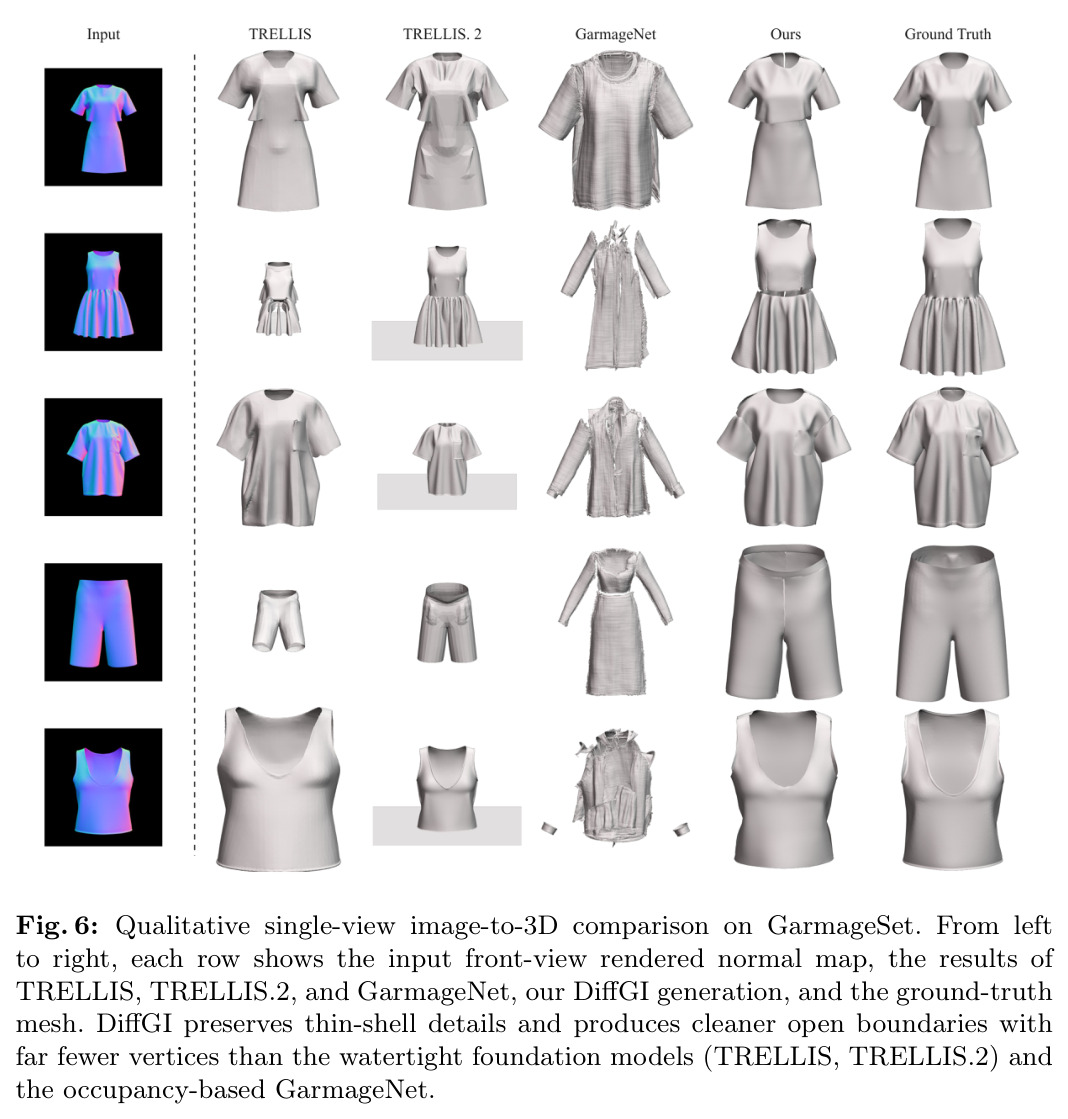 Input TRELLIS TRELLIS. 2 GarmageNet Ours Ground Truth

**Fig. 6:** Qualitative single-view image-to-3D comparison on GarmageSet. From left to right, each row shows the input front-view rendered normal map, the results of TRELLIS, TRELLIS.2, and GarmageNet, our DiffGI generation, and the ground-truth mesh. DiffGI preserves thin-shell details and produces cleaner open boundaries with far fewer vertices than the watertight foundation models (TRELLIS, TRELLIS.2) and the occupancy-based GarmageNet.